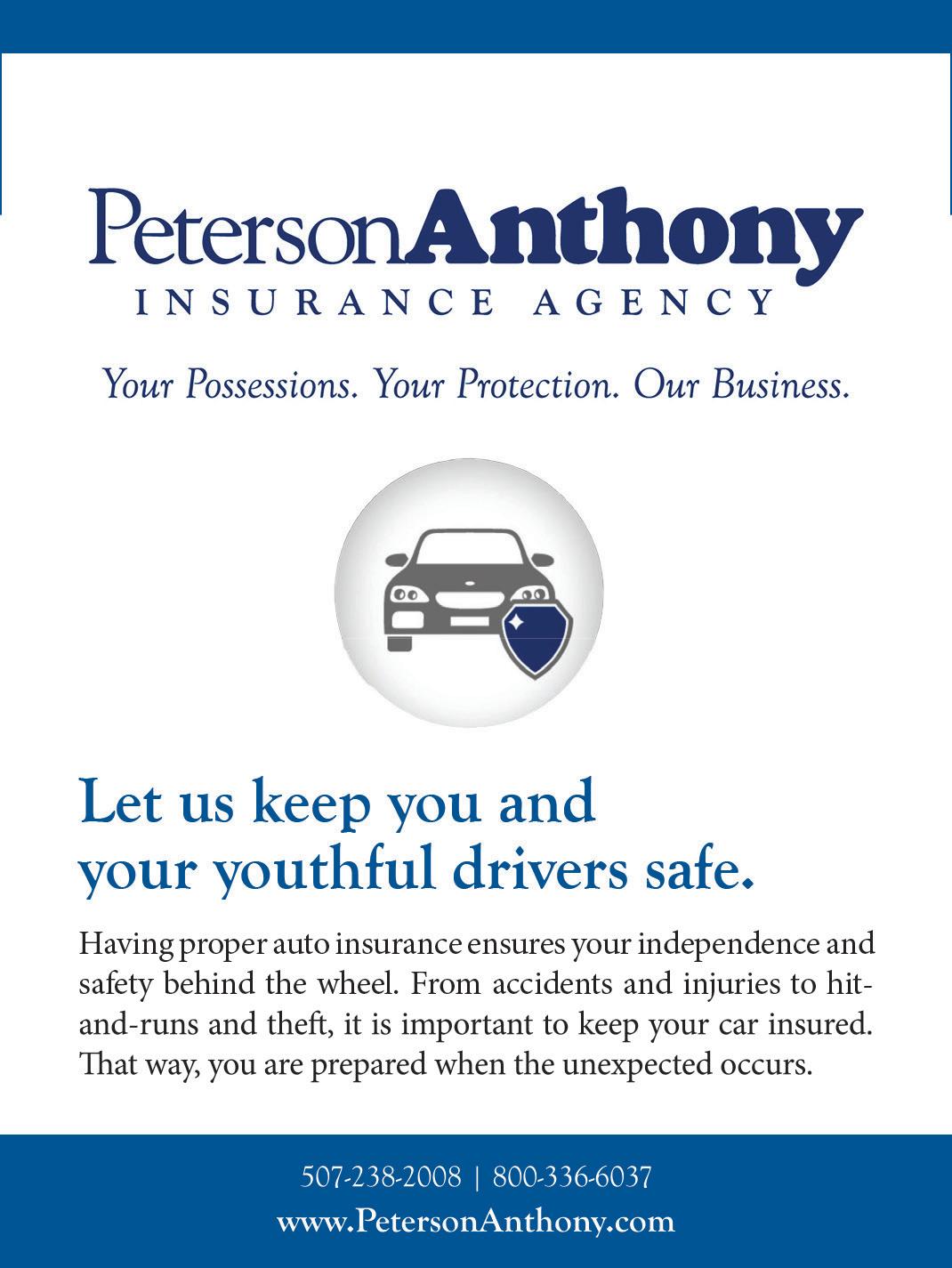 PetersonAnthony
INSURANCE AGENCY

Your Possessions. Your Protection. Our Business.

Let us keep you and your youthful drivers safe.

Having proper auto insurance ensures your independence and safety behind the wheel. From accidents and injuries to hit-and-runs and theft, it is important to keep your car insured. That way, you are prepared when the unexpected occurs.

507-238-2008 | 800-336-6037
www.PetersonAnthony.com